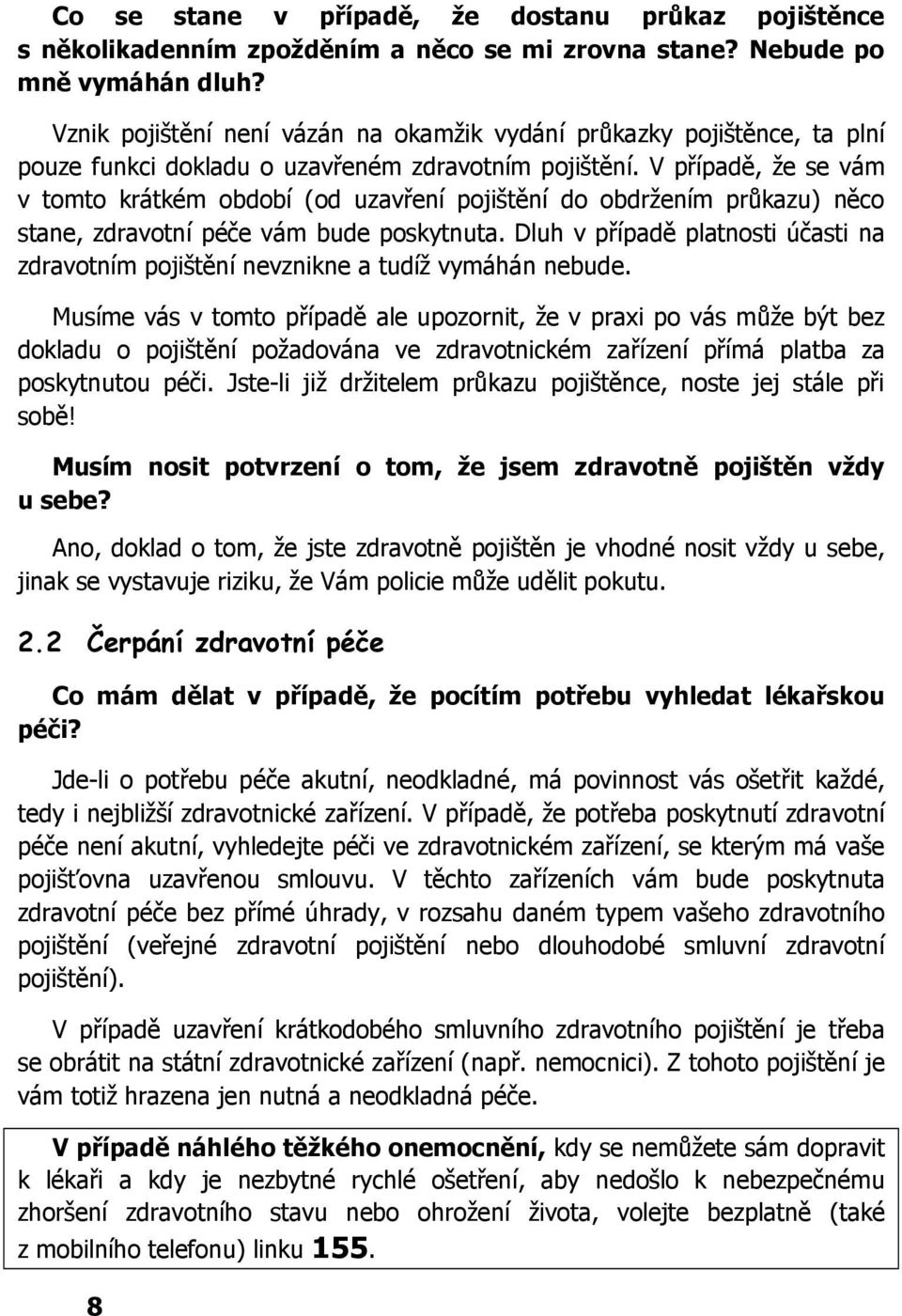 Co se stane v případě, že dostanu průkaz pojištěnce s několikadenním zpožděním a něco se mi zrovna stane? Nebude po mně vymáhán dluh?

Vznik pojištění není vázán na okamžik vydání průkazky pojištěnce, ta plní pouze funkci dokladu o uzavřeném zdravotním pojištění. V případě, že se vám v tomto krátkém období (od uzavření pojištění do obdržením průkazu) něco stane, zdravotní péče vám bude poskytnuta. Dluh v případě platnosti účasti na zdravotním pojištění nevznikne a tudíž vymáhán nebude.

Musíme vás v tomto případě ale upozornit, že v praxi po vás může být bez dokladu o pojištění požadována ve zdravotnickém zařízení přímá platba za poskytnutou péči. Jste-li již držitelem průkazu pojištěnce, noste jej stále při sobě!

Musím nosit potvrzení o tom, že jsem zdravotně pojištěn vždy u sebe?

Ano, doklad o tom, že jste zdravotně pojištěn je vhodné nosit vždy u sebe, jinak se vystavuje riziku, že Vám policie může udělit pokutu.

2.2 Čerpání zdravotní péče

Co mám dělat v případě, že pocítím potřebu vyhledat lékařskou péči?

Jde-li o potřebu péče akutní, neodkladné, má povinnost vás ošetřit každé, tedy i nejbližší zdravotnické zařízení. V případě, že potřeba poskytnutí zdravotní péče není akutní, vyhledejte péči ve zdravotnickém zařízení, se kterým má vaše pojišťovna uzavřenou smlouvu. V těchto zařízeních vám bude poskytnuta zdravotní péče bez přímé úhrady, v rozsahu daném typem vašeho zdravotního pojištění (veřejné zdravotní pojištění nebo dlouhodobé smluvní zdravotní pojištění).

V případě uzavření krátkodobého smluvního zdravotního pojištění je třeba se obrátit na státní zdravotnické zařízení (např. nemocnici). Z tohoto pojištění je vám totiž hrazena jen nutná a neodkladná péče.

V případě náhlého těžkého onemocnění, kdy se nemůžete sám dopravit k lékaři a kdy je nezbytné rychlé ošetření, aby nedošlo k nebezpečnému zhoršení zdravotního stavu nebo ohrožení života, volejte bezplatně (také z mobilního telefonu) linku 155.

8